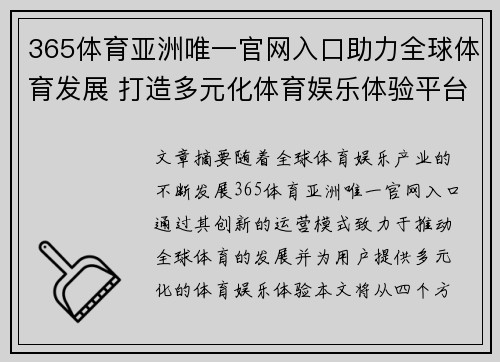 365体育亚洲唯一官网入口助力全球体育发展 打造多元化体育娱乐体验平台

文章摘要随着全球体育娱乐产业的不断发展365体育亚洲唯一官网入口通过其创新的运营模式致力于推动全球体育的发展并为用户提供多元化的体育娱乐体验本文将从四个方